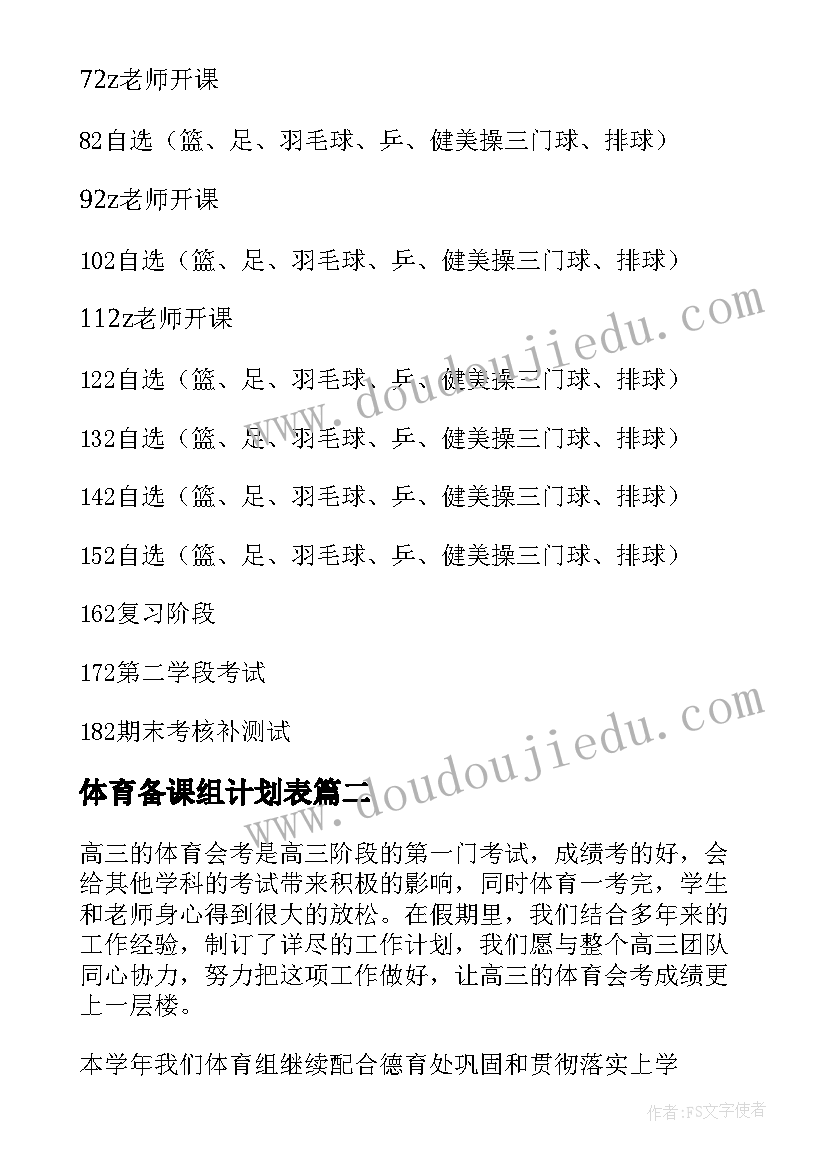 72z老师开课

82自选（篮、足、羽毛球、乒、健美操三门球、排球）

92z老师开课

102自选（篮、足、羽毛球、乒、健美操三门球、排球）

112z老师开课

122自选（篮、足、羽毛球、乒、健美操三门球、排球）

132自选（篮、足、羽毛球、乒、健美操三门球、排球）

142自选（篮、足、羽毛球、乒、健美操三门球、排球）

152自选（篮、足、羽毛球、乒、健美操三门球、排球）

162复习阶段

172第二学段考试

182期末考核补测试

体育备课组计划表篇二

高三的体育会考是高三阶段的第一门考试，成绩考的好，会给其他学科的考试带来积极的影响，同时体育一考完，学生和老师身心得到很大的放松。在假期里，我们结合多年来的工作经验，制订了详尽的工作计划，我们愿与整个高三团队同心协力，努力把这项工作做好，让高三的体育会考成绩更上一层楼。

本学年我们体育组继续配合德育处巩固和贯彻落实上学

www.doudoujiedu.com

www.doudoujiedu.com

作者：FS文字使者